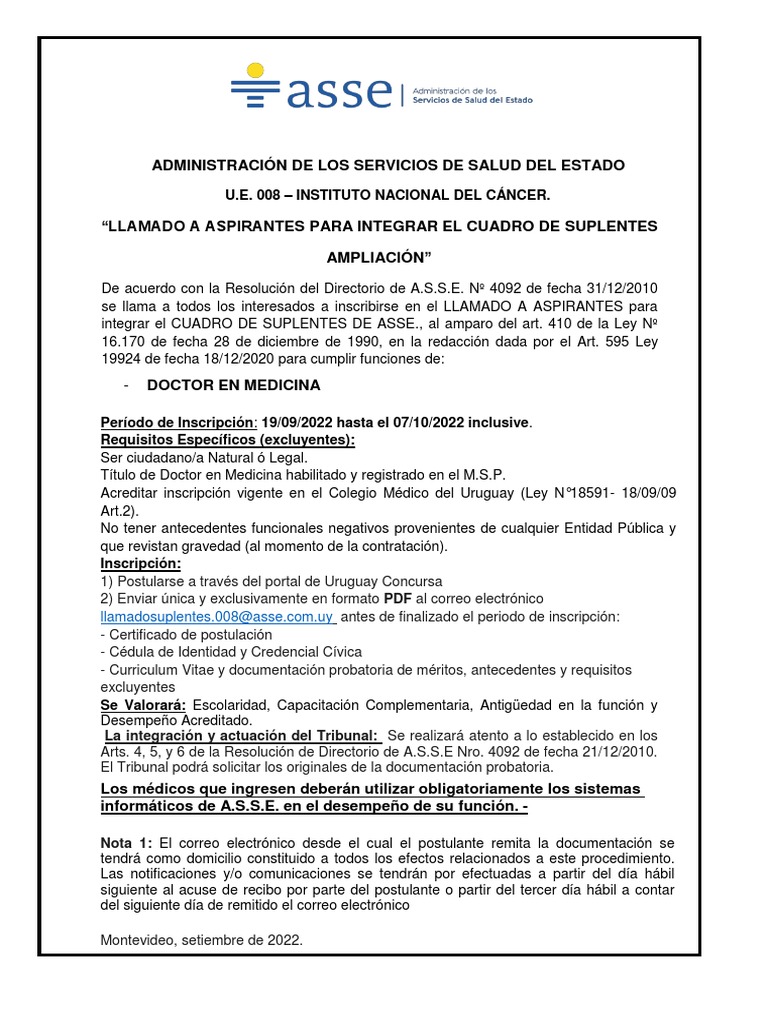 asse | Administración de los Servicios de Salud del Estado

ADMINISTRACIÓN DE LOS SERVICIOS DE SALUD DEL ESTADO

U.E. 008 – INSTITUTO NACIONAL DEL CÁNCER.

“LLAMADO A ASPIRANTES PARA INTEGRAR EL CUADRO DE SUPLENTES

AMPLIACIÓN”

De acuerdo con la Resolución del Directorio de A.S.S.E. Nº 4092 de fecha 31/12/2010 se llama a todos los interesados a inscribirse en el LLAMADO A ASPIRANTES para integrar el CUADRO DE SUPLENTES DE ASSE., al amparo del art. 410 de la Ley Nº 16.170 de fecha 28 de diciembre de 1990, en la redacción dada por el Art. 595 Ley 19924 de fecha 18/12/2020 para cumplir funciones de:

- DOCTOR EN MEDICINA

Período de Inscripción: 19/09/2022 hasta el 07/10/2022 inclusive.
Requisitos Específicos (excluyentes):
Ser ciudadano/a Natural ó Legal.
Título de Doctor en Medicina habilitado y registrado en el M.S.P.
Acreditar inscripción vigente en el Colegio Médico del Uruguay (Ley N°18591- 18/09/09 Art.2).
No tener antecedentes funcionales negativos provenientes de cualquier Entidad Pública y que revistan gravedad (al momento de la contratación).
Inscripción:
1) Postularse a través del portal de Uruguay Concursa
2) Enviar única y exclusivamente en formato PDF al correo electrónico llamadosuplentes.008@asse.com.uy antes de finalizado el periodo de inscripción:
- Certificado de postulación
- Cédula de Identidad y Credencial Cívica
- Curriculum Vitae y documentación probatoria de méritos, antecedentes y requisitos excluyentes
Se Valorará: Escolaridad, Capacitación Complementaria, Antigüedad en la función y Desempeño Acreditado.
La integración y actuación del Tribunal: Se realizará atento a lo establecido en los Arts. 4, 5, y 6 de la Resolución de Directorio de A.S.S.E Nro. 4092 de fecha 21/12/2010. El Tribunal podrá solicitar los originales de la documentación probatoria.

Los médicos que ingresen deberán utilizar obligatoriamente los sistemas informáticos de A.S.S.E. en el desempeño de su función. -

Nota 1: El correo electrónico desde el cual el postulante remita la documentación se tendrá como domicilio constituido a todos los efectos relacionados a este procedimiento. Las notificaciones y/o comunicaciones se tendrán por efectuadas a partir del día hábil siguiente al acuse de recibo por parte del postulante o partir del tercer día hábil a contar del siguiente día de remitido el correo electrónico

Montevideo, setiembre de 2022.